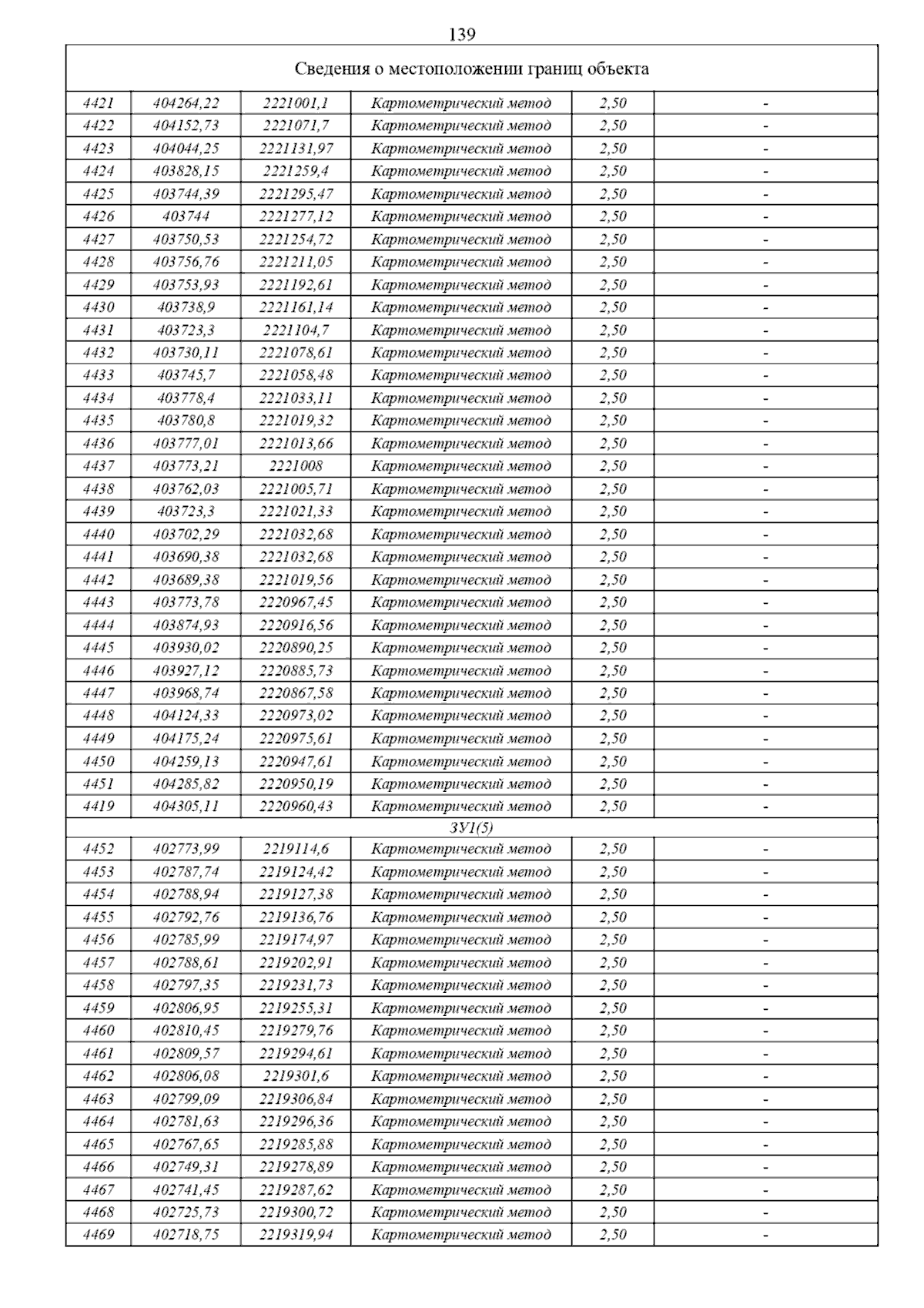 139

| Сведения о местоположении границ объекта | | | | | |
|---|---|---|---|---|---|
| 4421 | 404264,22 | 2221001,1 | Картометрический метод | 2,50 | - |
| 4422 | 404152,73 | 2221071,7 | Картометрический метод | 2,50 | - |
| 4423 | 404044,25 | 2221131,97 | Картометрический метод | 2,50 | - |
| 4424 | 403828,15 | 2221259,4 | Картометрический метод | 2,50 | - |
| 4425 | 403744,39 | 2221295,47 | Картометрический метод | 2,50 | - |
| 4426 | 403744 | 2221277,12 | Картометрический метод | 2,50 | - |
| 4427 | 403750,53 | 2221254,72 | Картометрический метод | 2,50 | - |
| 4428 | 403756,76 | 2221211,05 | Картометрический метод | 2,50 | - |
| 4429 | 403753,93 | 2221192,61 | Картометрический метод | 2,50 | - |
| 4430 | 403738,9 | 2221161,14 | Картометрический метод | 2,50 | - |
| 4431 | 403723,3 | 2221104,7 | Картометрический метод | 2,50 | - |
| 4432 | 403730,11 | 2221078,61 | Картометрический метод | 2,50 | - |
| 4433 | 403745,7 | 2221058,48 | Картометрический метод | 2,50 | - |
| 4434 | 403778,4 | 2221033,11 | Картометрический метод | 2,50 | - |
| 4435 | 403780,8 | 2221019,32 | Картометрический метод | 2,50 | - |
| 4436 | 403777,01 | 2221013,66 | Картометрический метод | 2,50 | - |
| 4437 | 403773,21 | 2221008 | Картометрический метод | 2,50 | - |
| 4438 | 403762,03 | 2221005,71 | Картометрический метод | 2,50 | - |
| 4439 | 403723,3 | 2221021,33 | Картометрический метод | 2,50 | - |
| 4440 | 403702,29 | 2221032,68 | Картометрический метод | 2,50 | - |
| 4441 | 403690,38 | 2221032,68 | Картометрический метод | 2,50 | - |
| 4442 | 403689,38 | 2221019,56 | Картометрический метод | 2,50 | - |
| 4443 | 403773,78 | 2220967,45 | Картометрический метод | 2,50 | - |
| 4444 | 403874,93 | 2220916,56 | Картометрический метод | 2,50 | - |
| 4445 | 403930,02 | 2220890,25 | Картометрический метод | 2,50 | - |
| 4446 | 403927,12 | 2220885,73 | Картометрический метод | 2,50 | - |
| 4447 | 403968,74 | 2220867,58 | Картометрический метод | 2,50 | - |
| 4448 | 404124,33 | 2220973,02 | Картометрический метод | 2,50 | - |
| 4449 | 404175,24 | 2220975,61 | Картометрический метод | 2,50 | - |
| 4450 | 404259,13 | 2220947,61 | Картометрический метод | 2,50 | - |
| 4451 | 404285,82 | 2220950,19 | Картометрический метод | 2,50 | - |
| 4419 | 404305,11 | 2220960,43 | Картометрический метод | 2,50 | - |
| ЗУ1(5) | | | | | |
| 4452 | 402773,99 | 2219114,6 | Картометрический метод | 2,50 | - |
| 4453 | 402787,74 | 2219124,42 | Картометрический метод | 2,50 | - |
| 4454 | 402788,94 | 2219127,38 | Картометрический метод | 2,50 | - |
| 4455 | 402792,76 | 2219136,76 | Картометрический метод | 2,50 | - |
| 4456 | 402785,99 | 2219174,97 | Картометрический метод | 2,50 | - |
| 4457 | 402788,61 | 2219202,91 | Картометрический метод | 2,50 | - |
| 4458 | 402797,35 | 2219231,73 | Картометрический метод | 2,50 | - |
| 4459 | 402806,95 | 2219255,31 | Картометрический метод | 2,50 | - |
| 4460 | 402810,45 | 2219279,76 | Картометрический метод | 2,50 | - |
| 4461 | 402809,57 | 2219294,61 | Картометрический метод | 2,50 | - |
| 4462 | 402806,08 | 2219301,6 | Картометрический метод | 2,50 | - |
| 4463 | 402799,09 | 2219306,84 | Картометрический метод | 2,50 | - |
| 4464 | 402781,63 | 2219296,36 | Картометрический метод | 2,50 | - |
| 4465 | 402767,65 | 2219285,88 | Картометрический метод | 2,50 | - |
| 4466 | 402749,31 | 2219278,89 | Картометрический метод | 2,50 | - |
| 4467 | 402741,45 | 2219287,62 | Картометрический метод | 2,50 | - |
| 4468 | 402725,73 | 2219300,72 | Картометрический метод | 2,50 | - |
| 4469 | 402718,75 | 2219319,94 | Картометрический метод | 2,50 | - |